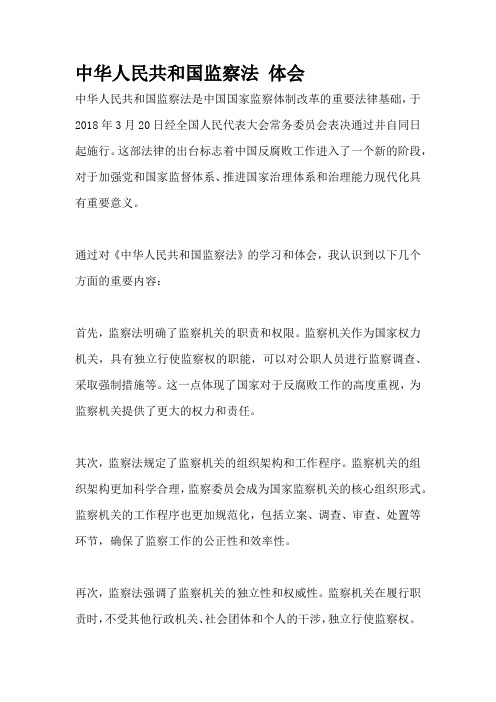 中华人民共和国监察法 体会

中华人民共和国监察法是中国国家监察体制改革的重要法律基础，于2018年3月20日经全国人民代表大会常务委员会表决通过并自同日起施行。这部法律的出台标志着中国反腐败工作进入了一个新的阶段，对于加强党和国家监督体系、推进国家治理体系和治理能力现代化具有重要意义。

通过对《中华人民共和国监察法》的学习和体会，我认识到以下几个方面的重要内容：

首先，监察法明确了监察机关的职责和权限。监察机关作为国家权力机关，具有独立行使监察权的职能，可以对公职人员进行监察调查、采取强制措施等。这一点体现了国家对于反腐败工作的高度重视，为监察机关提供了更大的权力和责任。

其次，监察法规定了监察机关的组织架构和工作程序。监察机关的组织架构更加科学合理，监察委员会成为国家监察机关的核心组织形式。监察机关的工作程序也更加规范化，包括立案、调查、审查、处置等环节，确保了监察工作的公正性和效率性。

再次，监察法强调了监察机关的独立性和权威性。监察机关在履行职责时，不受其他行政机关、社会团体和个人的干涉，独立行使监察权。